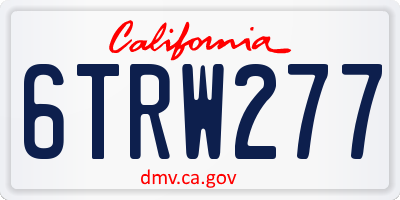 California

6TRW277

dmv.ca.gov